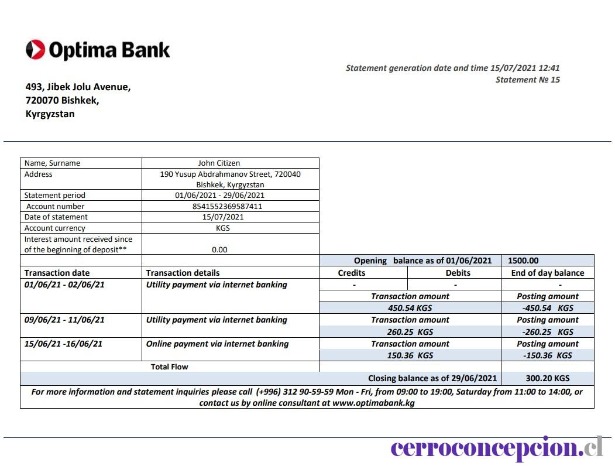 Optima Bank

Statement generation date and time 15/07/2021 12:41
Statement № 15

493, Jibek Jolu Avenue,
720070 Bishkek,
Kyrgyzstan

| Name, Surname | John Citizen |
|---|---|
| Address | 190 Yusup Abdrahmanov Street, 720040 Bishkek, Kyrgyzstan |
| Statement period | 01/06/2021 - 29/06/2021 |
| Account number | 8541552369587411 |
| Date of statement | 15/07/2021 |
| Account currency | KGS |
| Interest amount received since of the beginning of deposit** | 0.00 |

| | | Opening balance as of 01/06/2021 | | 1500.00 |
|---|---|---|---|---|
| Transaction date | Transaction details | Credits | Debits | End of day balance |
| 01/06/21 - 02/06/21 | Utility payment via internet banking | - | - | - |
| | | Transaction amount | | Posting amount |
| | | 450.54 KGS | | -450.54 KGS |
| 09/06/21 - 11/06/21 | Utility payment via internet banking | Transaction amount | | Posting amount |
| | | 260.25 KGS | | -260.25 KGS |
| 15/06/21 -16/06/21 | Online payment via internet banking | Transaction amount | | Posting amount |
| | | 150.36 KGS | | -150.36 KGS |
| | Total Flow | | | |
| | | Closing balance as of 29/06/2021 | | 300.20 KGS |

For more information and statement inquiries please call (+996) 312 90-59-59 Mon - Fri, from 09:00 to 19:00, Saturday from 11:00 to 14:00, or contact us by online consultant at www.optimabank.kg

cerroconcepcion.cl